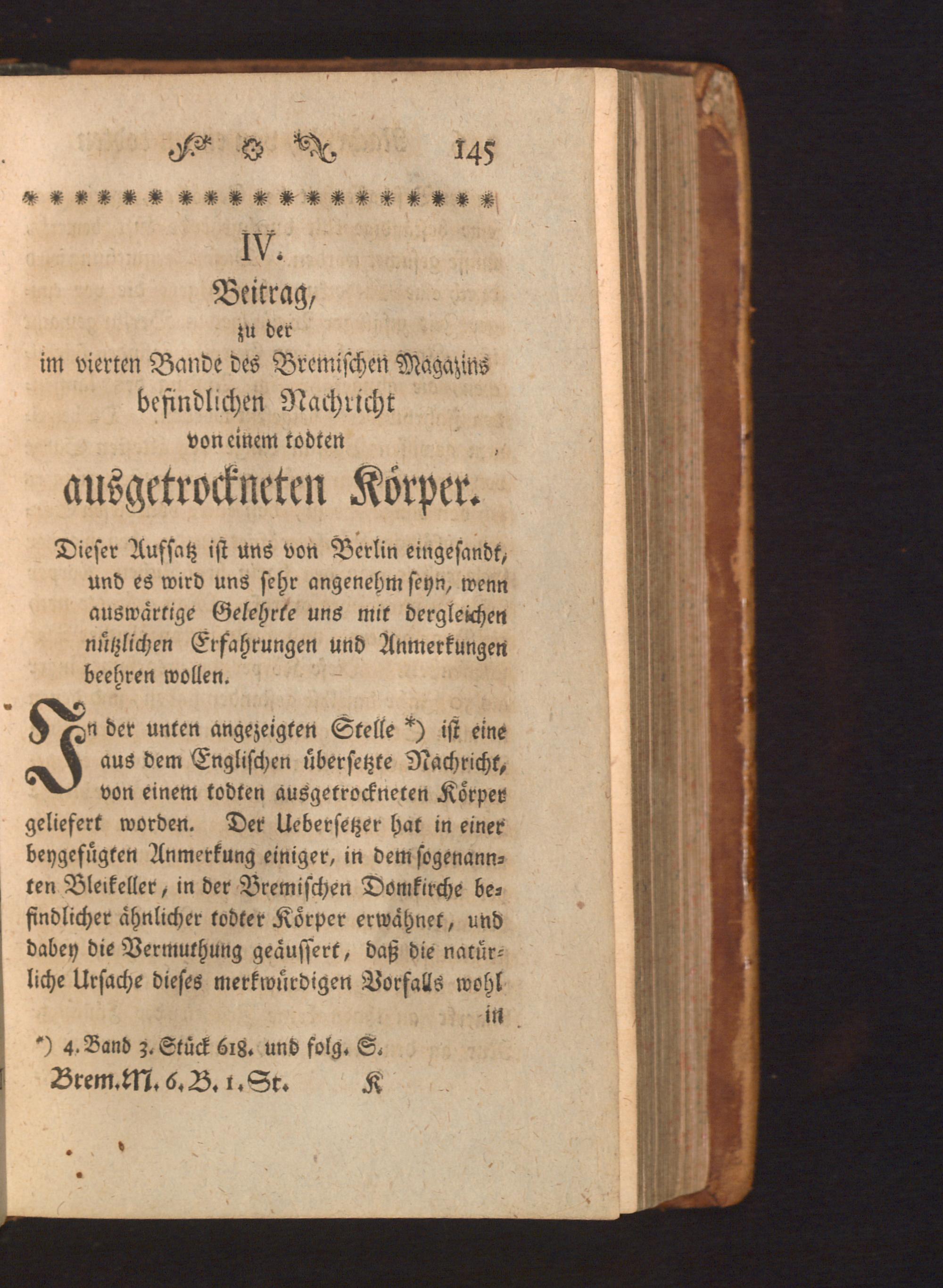 145

IV.

Beitrag,

zu der

im vierten Bande des Bremischen Magazins befindlichen Nachricht von einem todten

ausgetrockneten Körper.

Dieser Aufsatz ist uns von Berlin eingesandt, und es wird uns sehr angenehm seyn, wenn auswärtige Gelehrte uns mit dergleichen nützlichen Erfahrungen und Anmerkungen beehren wollen.

In der unten angezeigten Stelle *) ist eine aus dem Englischen übersetzte Nachricht, von einem todten ausgetrockneten Körper geliefert worden. Der Uebersetzer hat in einer beygefügten Anmerkung einiger, in dem sogenannten Bleikeller, in der Bremischen Domkirche befindlicher ähnlicher todter Körper erwähnet, und dabey die Vermuthung geäussert, daß die natürliche Ursache dieses merkwürdigen Vorfalls wohl

in

*) 4. Band 3. Stück 618. und folg. S.

Brem. M. 6. B. 1. St. K